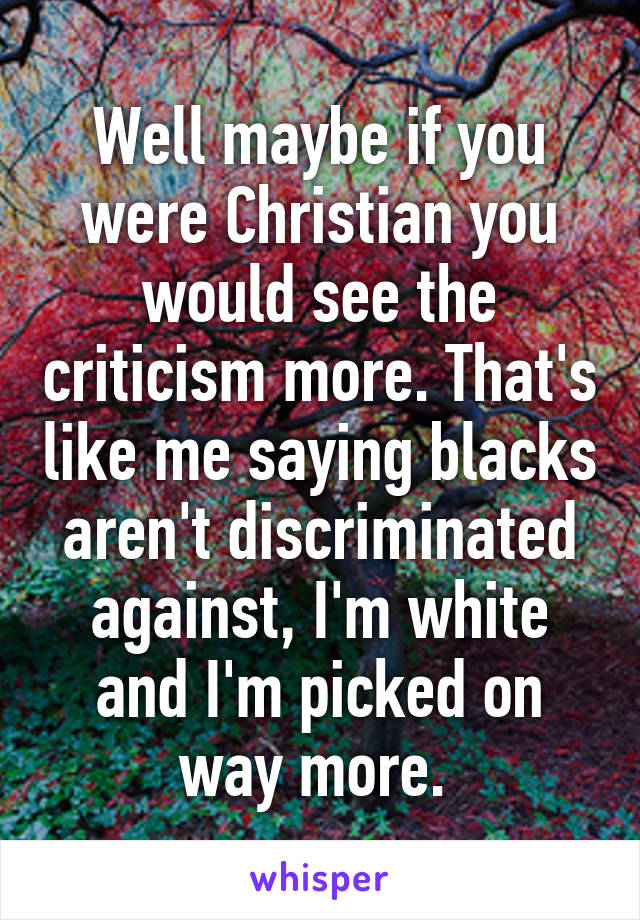 Well maybe if you were Christian you would see the criticism more. That's like me saying blacks aren't discriminated against, I'm white and I'm picked on way more.

whisper